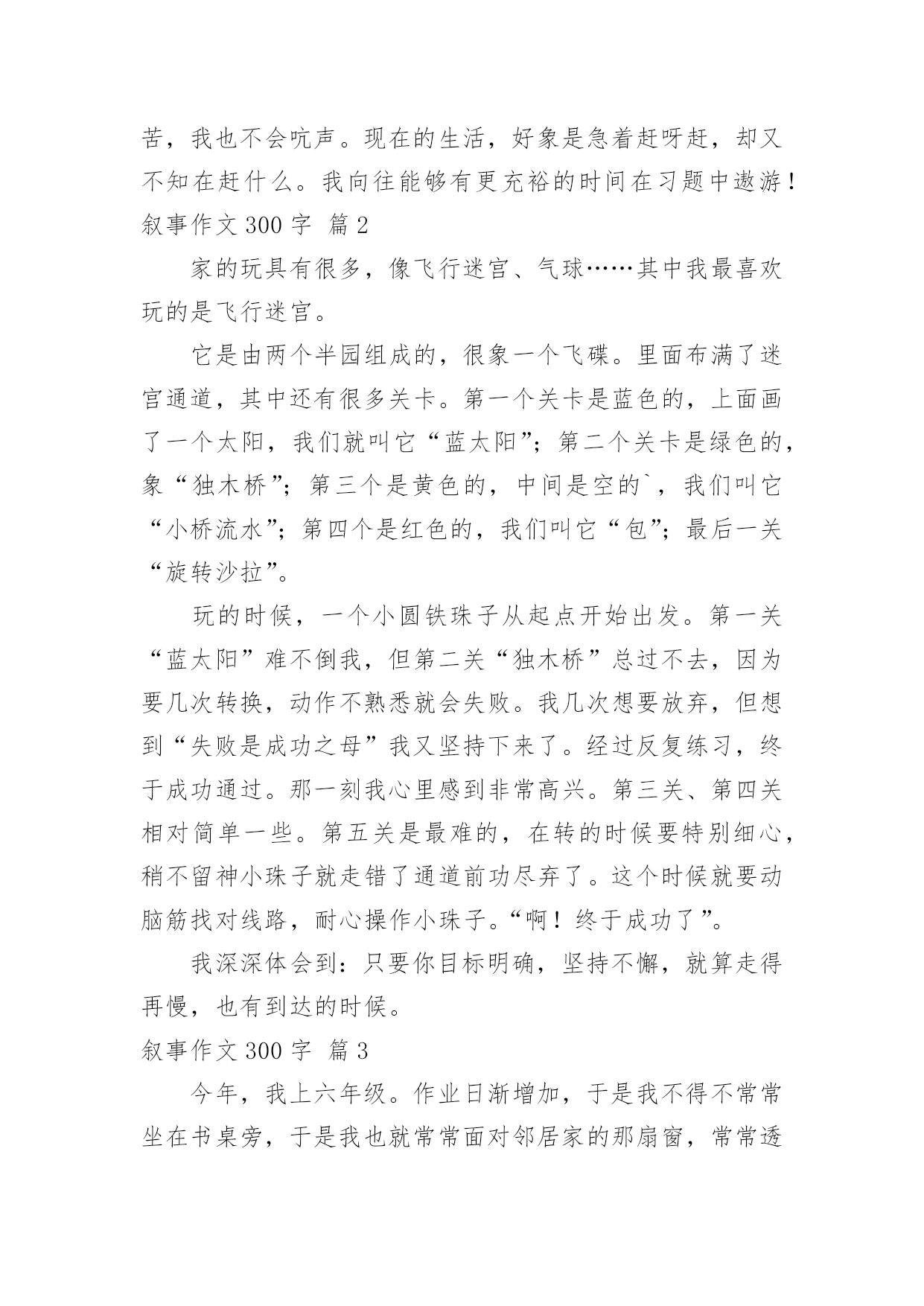 苦，我也不会吭声。现在的生活，好象是急着赶呀赶，却又不知在赶什么。我向往能够有更充裕的时间在习题中遨游！

叙事作文 300 字 篇 2

家的玩具有很多，像飞行迷宫、气球……其中我最喜欢玩的是飞行迷宫。

它是由两个半园组成的，很象一个飞碟。里面布满了迷宫通道，其中还有很多关卡。第一个关卡是蓝色的，上面画了一个太阳，我们就叫它“蓝太阳”；第二个关卡是绿色的，象“独木桥”；第三个是黄色的，中间是空的`，我们叫它“小桥流水”；第四个是红色的，我们叫它“包”；最后一关“旋转沙拉”。

玩的时候，一个小圆铁珠子从起点开始出发。第一关“蓝太阳”难不倒我，但第二关“独木桥”总过不去，因为要几次转换，动作不熟悉就会失败。我几次想要放弃，但想到“失败是成功之母”我又坚持下来了。经过反复练习，终于成功通过。那一刻我心里感到非常高兴。第三关、第四关相对简单一些。第五关是最难的，在转的时候要特别细心，稍不留神小珠子就走错了通道前功尽弃了。这个时候就要动脑筋找对线路，耐心操作小珠子。“啊！终于成功了”。

我深深体会到：只要你目标明确，坚持不懈，就算走得再慢，也有到达的时候。

叙事作文 300 字 篇 3

今年，我上六年级。作业日渐增加，于是我不得不常常坐在书桌旁，于是我也就常常面对邻居家的那扇窗，常常透